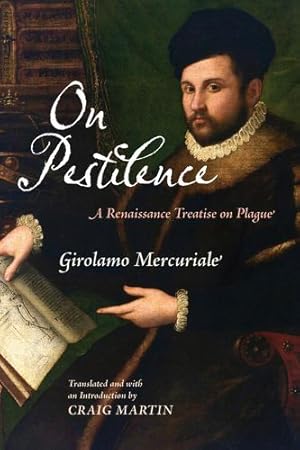 On Pestilence

A Renaissance Treatise on Plague

Girolamo Mercuriale

Translated and with an Introduction by
CRAIG MARTIN